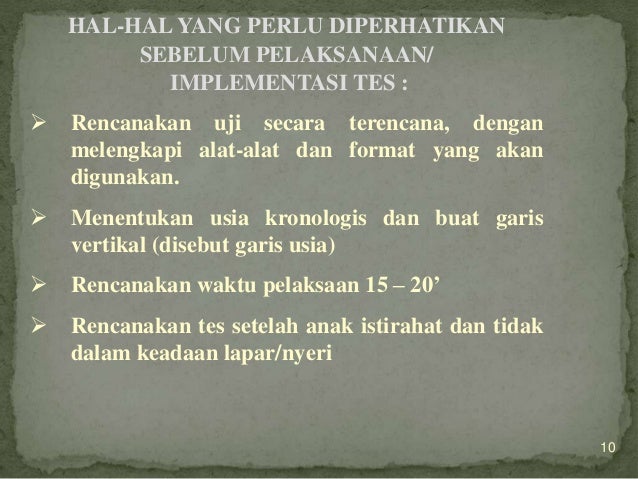 HAL-HAL YANG PERLU DIPERHATIKAN
SEBELUM PELAKSANAAN/
IMPLEMENTASI TES :

➢ Rencanakan uji secara terencana, dengan melengkapi alat-alat dan format yang akan digunakan.

➢ Menentukan usia kronologis dan buat garis vertikal (disebut garis usia)

➢ Rencanakan waktu pelaksaan 15 – 20'

➢ Rencanakan tes setelah anak istirahat dan tidak dalam keadaan lapar/nyeri

10